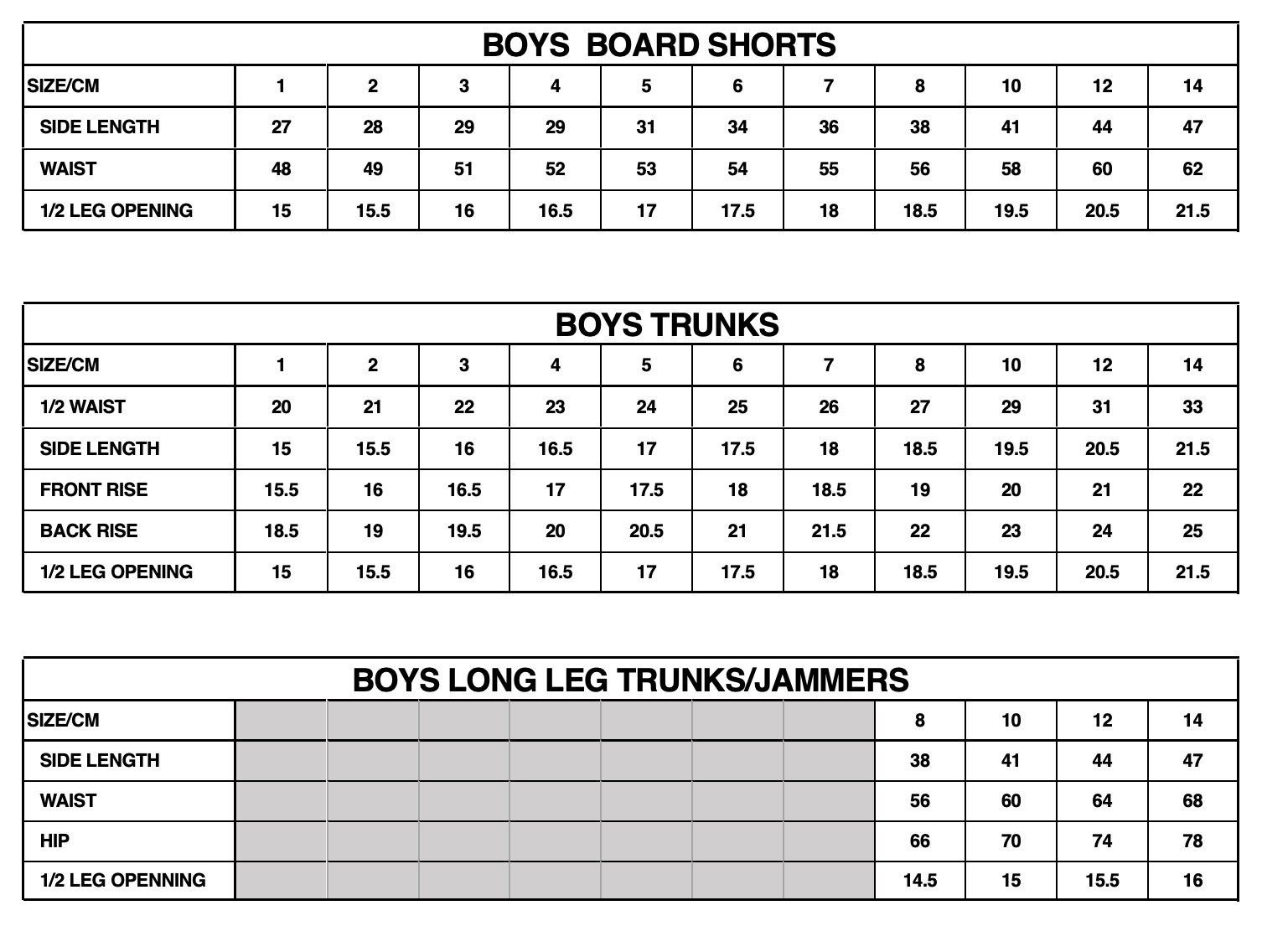 BOYS BOARD SHORTS

| SIZE/CM | 1 | 2 | 3 | 4 | 5 | 6 | 7 | 8 | 10 | 12 | 14 |
|---|---|---|---|---|---|---|---|---|---|---|---|
| SIDE LENGTH | 27 | 28 | 29 | 29 | 31 | 34 | 36 | 38 | 41 | 44 | 47 |
| WAIST | 48 | 49 | 51 | 52 | 53 | 54 | 55 | 56 | 58 | 60 | 62 |
| 1/2 LEG OPENING | 15 | 15.5 | 16 | 16.5 | 17 | 17.5 | 18 | 18.5 | 19.5 | 20.5 | 21.5 |

BOYS TRUNKS

| SIZE/CM | 1 | 2 | 3 | 4 | 5 | 6 | 7 | 8 | 10 | 12 | 14 |
|---|---|---|---|---|---|---|---|---|---|---|---|
| 1/2 WAIST | 20 | 21 | 22 | 23 | 24 | 25 | 26 | 27 | 29 | 31 | 33 |
| SIDE LENGTH | 15 | 15.5 | 16 | 16.5 | 17 | 17.5 | 18 | 18.5 | 19.5 | 20.5 | 21.5 |
| FRONT RISE | 15.5 | 16 | 16.5 | 17 | 17.5 | 18 | 18.5 | 19 | 20 | 21 | 22 |
| BACK RISE | 18.5 | 19 | 19.5 | 20 | 20.5 | 21 | 21.5 | 22 | 23 | 24 | 25 |
| 1/2 LEG OPENING | 15 | 15.5 | 16 | 16.5 | 17 | 17.5 | 18 | 18.5 | 19.5 | 20.5 | 21.5 |

BOYS LONG LEG TRUNKS/JAMMERS

| SIZE/CM | | | | | | | | 8 | 10 | 12 | 14 |
|---|---|---|---|---|---|---|---|---|---|---|---|
| SIDE LENGTH | | | | | | | | 38 | 41 | 44 | 47 |
| WAIST | | | | | | | | 56 | 60 | 64 | 68 |
| HIP | | | | | | | | 66 | 70 | 74 | 78 |
| 1/2 LEG OPENNING | | | | | | | | 14.5 | 15 | 15.5 | 16 |